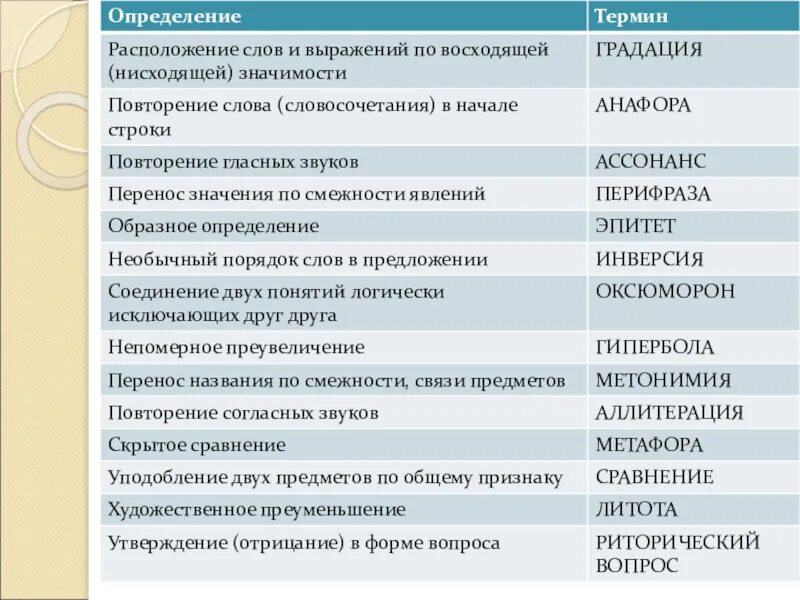 | Определение | Термин |
|---|---|
| Расположение слов и выражений по восходящей (нисходящей) значимости | ГРАДАЦИЯ |
| Повторение слова (словосочетания) в начале строки | АНАФОРА |
| Повторение гласных звуков | АССОНАНС |
| Перенос значения по смежности явлений | ПЕРИФРАЗА |
| Образное определение | ЭПИТЕТ |
| Необычный порядок слов в предложении | ИНВЕРСИЯ |
| Соединение двух понятий логически исключающих друг друга | ОКСЮМОРОН |
| Непомерное преувеличение | ГИПЕРБОЛА |
| Перенос названия по смежности, связи предметов | МЕТОНИМИЯ |
| Повторение согласных звуков | АЛЛИТЕРАЦИЯ |
| Скрытое сравнение | МЕТАФОРА |
| Уподобление двух предметов по общему признаку | СРАВНЕНИЕ |
| Художественное преуменьшение | ЛИТОТА |
| Утверждение (отрицание) в форме вопроса | РИТОРИЧЕСКИЙ ВОПРОС |